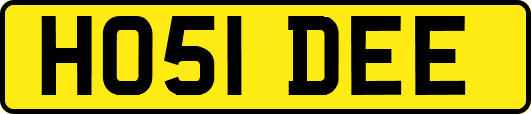 HO51 DEE